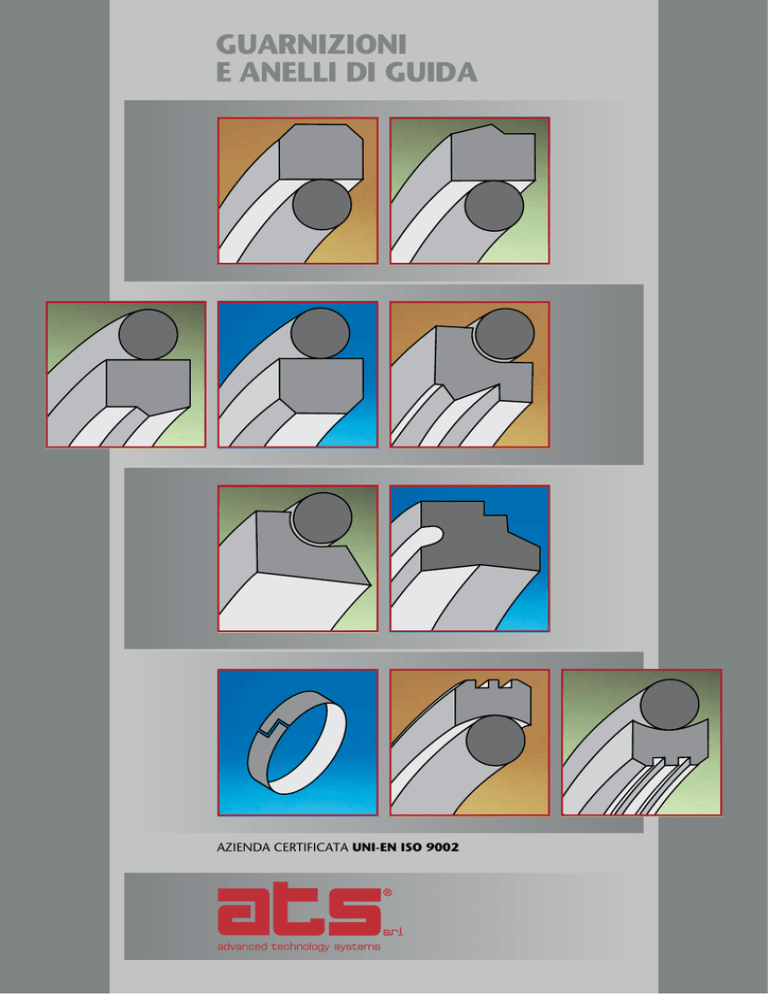 GUARNIZIONI
E ANELLI DI GUIDA

AZIENDA CERTIFICATA UNI-EN ISO 9002

ats®
s.r.l.
advanced technology systems